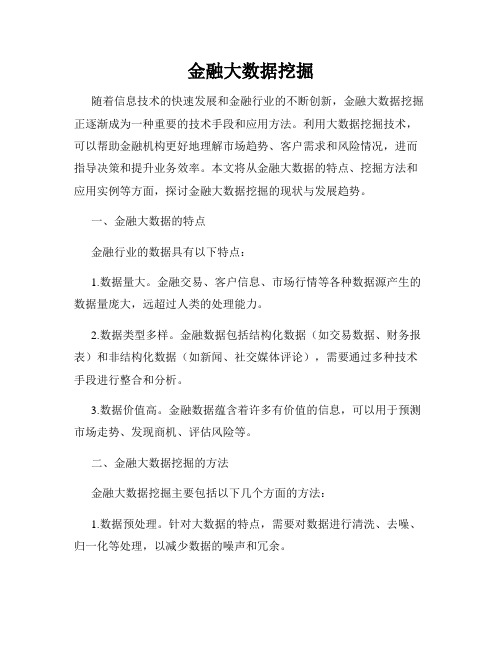 金融大数据挖掘

随着信息技术的快速发展和金融行业的不断创新，金融大数据挖掘正逐渐成为一种重要的技术手段和应用方法。利用大数据挖掘技术，可以帮助金融机构更好地理解市场趋势、客户需求和风险情况，进而指导决策和提升业务效率。本文将从金融大数据的特点、挖掘方法和应用实例等方面，探讨金融大数据挖掘的现状与发展趋势。

一、金融大数据的特点

金融行业的数据具有以下特点：

1.数据量大。金融交易、客户信息、市场行情等各种数据源产生的数据量庞大，远超过人类的处理能力。

2.数据类型多样。金融数据包括结构化数据（如交易数据、财务报表）和非结构化数据（如新闻、社交媒体评论），需要通过多种技术手段进行整合和分析。

3.数据价值高。金融数据蕴含着许多有价值的信息，可以用于预测市场走势、发现商机、评估风险等。

二、金融大数据挖掘的方法

金融大数据挖掘主要包括以下几个方面的方法：

1.数据预处理。针对大数据的特点，需要对数据进行清洗、去噪、归一化等处理，以减少数据的噪声和冗余。